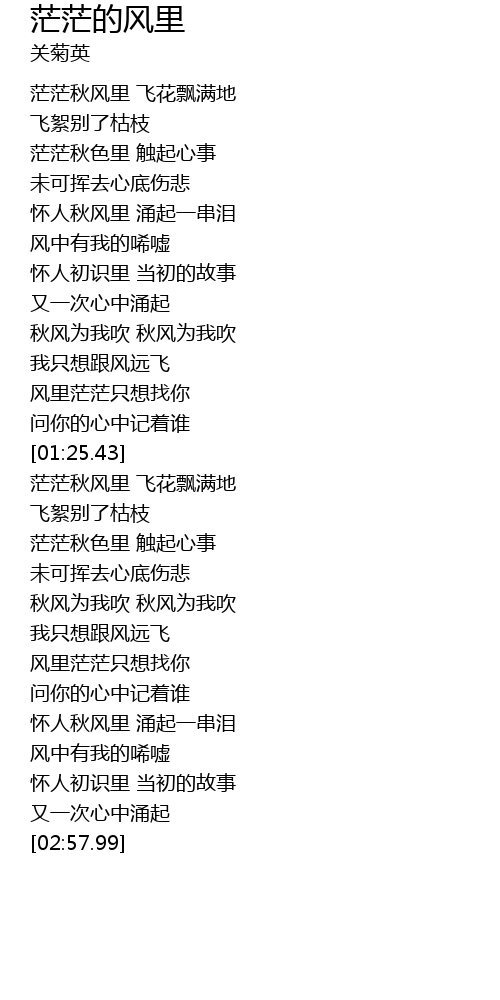 茫茫的风里
关菊英

茫茫秋风里 飞花飘满地
飞絮别了枯枝
茫茫秋色里 触起心事
未可挥去心底伤悲
怀人秋风里 涌起一串泪
风中有我的唏嘘
怀人初识里 当初的故事
又一次心中涌起
秋风为我吹 秋风为我吹
我只想跟风远飞
风里茫茫只想找你
问你的心中记着谁
[01:25.43]
茫茫秋风里 飞花飘满地
飞絮别了枯枝
茫茫秋色里 触起心事
未可挥去心底伤悲
秋风为我吹 秋风为我吹
我只想跟风远飞
风里茫茫只想找你
问你的心中记着谁
怀人秋风里 涌起一串泪
风中有我的唏嘘
怀人初识里 当初的故事
又一次心中涌起
[02:57.99]